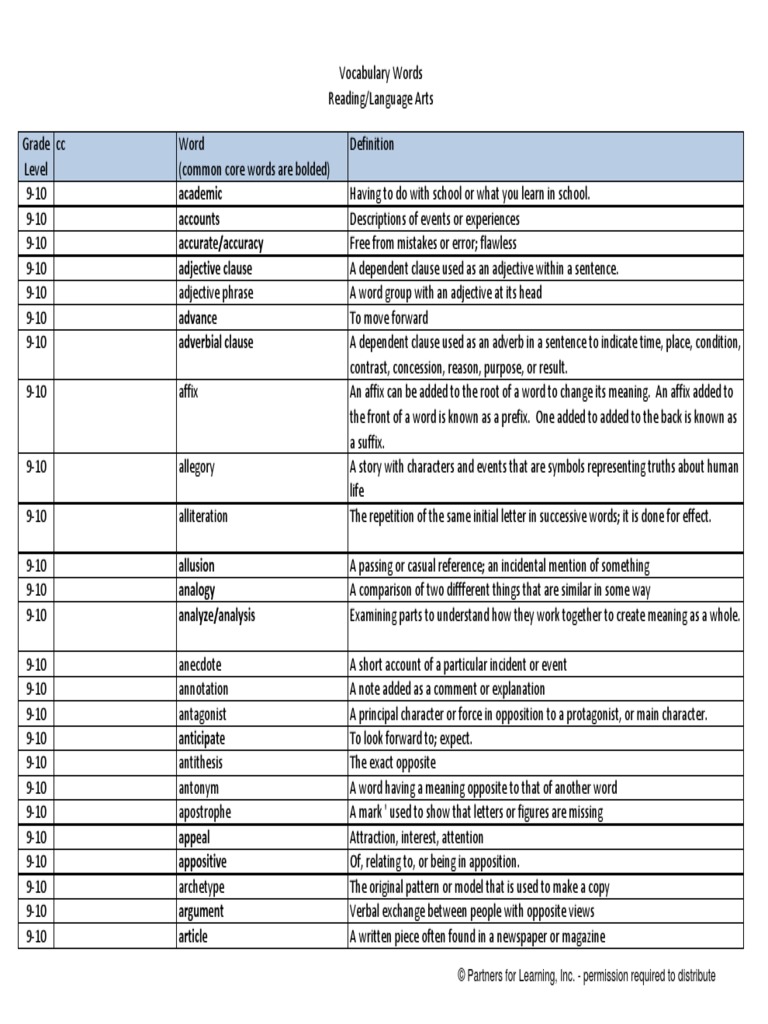 Vocabulary Words
Reading/Language Arts

| Grade Level | cc | Word (common core words are bolded) | Definition |
|---|---|---|---|
| 9-10 | | academic | Having to do with school or what you learn in school. |
| 9-10 | | accounts | Descriptions of events or experiences |
| 9-10 | | accurate/accuracy | Free from mistakes or error; flawless |
| 9-10 | | adjective clause | A dependent clause used as an adjective within a sentence. |
| 9-10 | | adjective phrase | A word group with an adjective at its head |
| 9-10 | | advance | To move forward |
| 9-10 | | adverbial clause | A dependent clause used as an adverb in a sentence to indicate time, place, condition, contrast, concession, reason, purpose, or result. |
| 9-10 | | affix | An affix can be added to the root of a word to change its meaning. An affix added to the front of a word is known as a prefix. One added to added to the back is known as a suffix. |
| 9-10 | | allegory | A story with characters and events that are symbols representing truths about human life |
| 9-10 | | alliteration | The repetition of the same initial letter in successive words; it is done for effect. |
| 9-10 | | allusion | A passing or casual reference; an incidental mention of something |
| 9-10 | | analogy | A comparison of two diffferent things that are similar in some way |
| 9-10 | | analyze/analysis | Examining parts to understand how they work together to create meaning as a whole. |
| 9-10 | | anecdote | A short account of a particular incident or event |
| 9-10 | | annotation | A note added as a comment or explanation |
| 9-10 | | antagonist | A principal character or force in opposition to a protagonist, or main character. |
| 9-10 | | anticipate | To look forward to; expect. |
| 9-10 | | antithesis | The exact opposite |
| 9-10 | | antonym | A word having a meaning opposite to that of another word |
| 9-10 | | apostrophe | A mark ' used to show that letters or figures are missing |
| 9-10 | | appeal | Attraction, interest, attention |
| 9-10 | | appositive | Of, relating to, or being in apposition. |
| 9-10 | | archetype | The original pattern or model that is used to make a copy |
| 9-10 | | argument | Verbal exchange between people with opposite views |
| 9-10 | | article | A written piece often found in a newspaper or magazine |

© Partners for Learning, Inc. - permission required to distribute